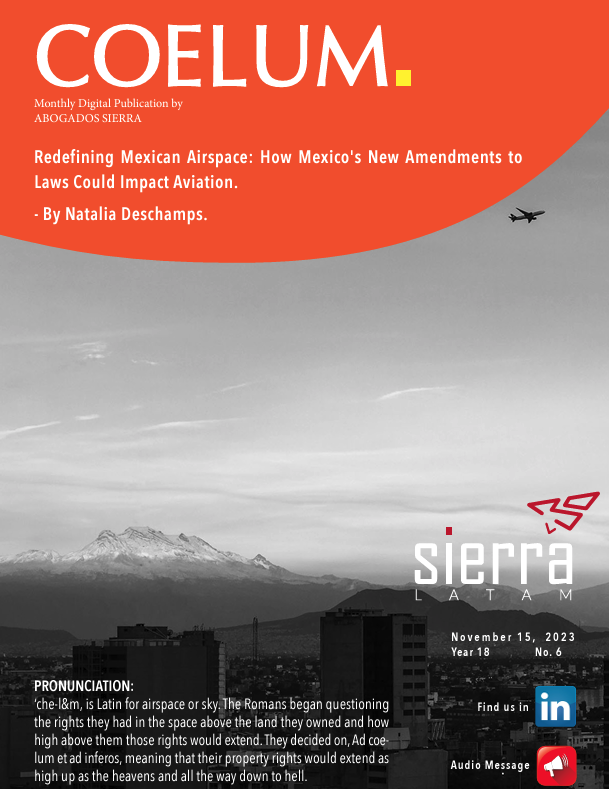 COELUM.

Monthly Digital Publication by
ABOGADOS SIERRA

Redefining Mexican Airspace: How Mexico's New Amendments to Laws Could Impact Aviation.

- By Natalia Deschamps.

sierra
LATAM

November 15, 2023
Year 18 No. 6

PRONUNCIATION:
'che-l&m, is Latin for airspace or sky. The Romans began questioning the rights they had in the space above the land they owned and how high above them those rights would extend. They decided on, Ad coelum et ad inferos, meaning that their property rights would extend as high up as the heavens and all the way down to hell.

Find us in in

Audio Message